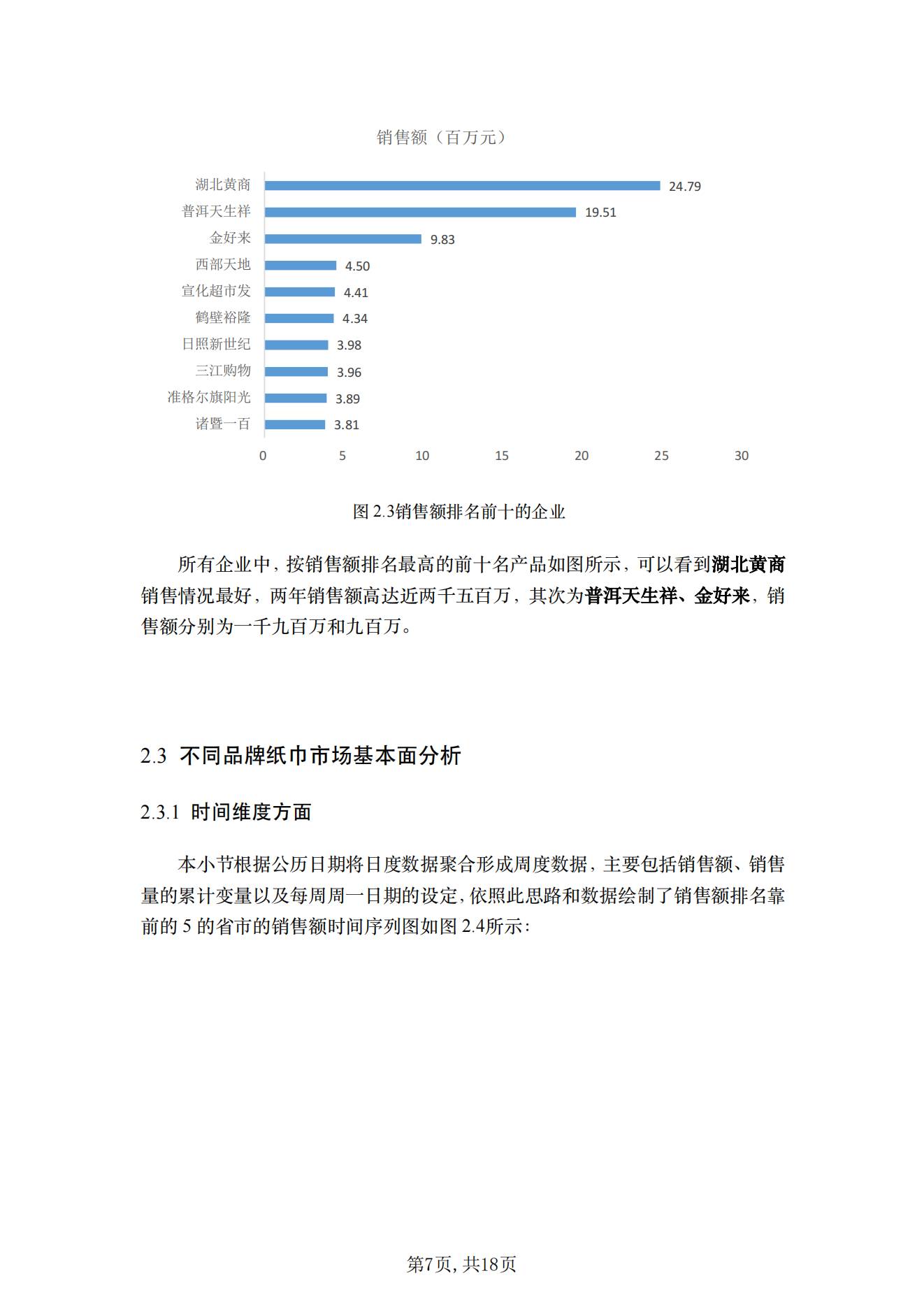 销售额（百万元）

湖北黄商 24.79
普洱天生祥 19.51
金好来 9.83
西部天地 4.50
宣化超市发 4.41
鹤壁裕隆 4.34
日照新世纪 3.98
三江购物 3.96
准格尔旗阳光 3.89
诸暨一百 3.81

0 5 10 15 20 25 30

图 2.3销售额排名前十的企业

所有企业中，按销售额排名最高的前十名产品如图所示，可以看到湖北黄商销售情况最好，两年销售额高达近两千五百万，其次为普洱天生祥、金好来，销售额分别为一千九百万和九百万。

2.3 不同品牌纸巾市场基本面分析

2.3.1 时间维度方面

本小节根据公历日期将日度数据聚合形成周度数据，主要包括销售额、销售量的累计变量以及每周周一日期的设定，依照此思路和数据绘制了销售额排名靠前的 5 的省市的销售额时间序列图如图 2.4所示：

第7页，共18页